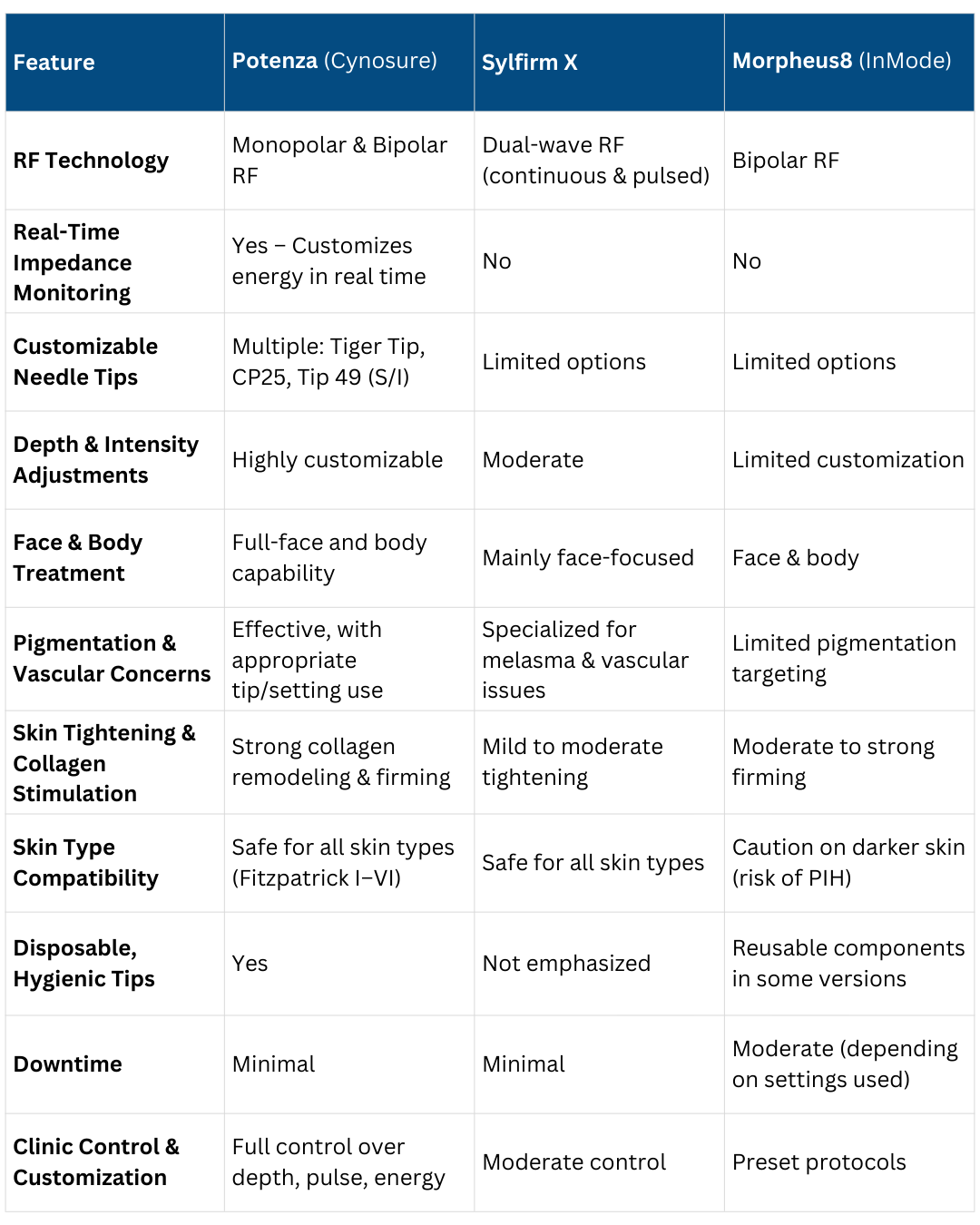 | Feature | Potenza (Cynosure) | Sylfirm X | Morpheus8 (InMode) |
|---|---|---|---|
| RF Technology | Monopolar & Bipolar RF | Dual-wave RF (continuous & pulsed) | Bipolar RF |
| Real-Time Impedance Monitoring | Yes – Customizes energy in real time | No | No |
| Customizable Needle Tips | Multiple: Tiger Tip, CP25, Tip 49 (S/I) | Limited options | Limited options |
| Depth & Intensity Adjustments | Highly customizable | Moderate | Limited customization |
| Face & Body Treatment | Full-face and body capability | Mainly face-focused | Face & body |
| Pigmentation & Vascular Concerns | Effective, with appropriate tip/setting use | Specialized for melasma & vascular issues | Limited pigmentation targeting |
| Skin Tightening & Collagen Stimulation | Strong collagen remodeling & firming | Mild to moderate tightening | Moderate to strong firming |
| Skin Type Compatibility | Safe for all skin types (Fitzpatrick I–VI) | Safe for all skin types | Caution on darker skin (risk of PIH) |
| Disposable, Hygienic Tips | Yes | Not emphasized | Reusable components in some versions |
| Downtime | Minimal | Minimal | Moderate (depending on settings used) |
| Clinic Control & Customization | Full control over depth, pulse, energy | Moderate control | Preset protocols |